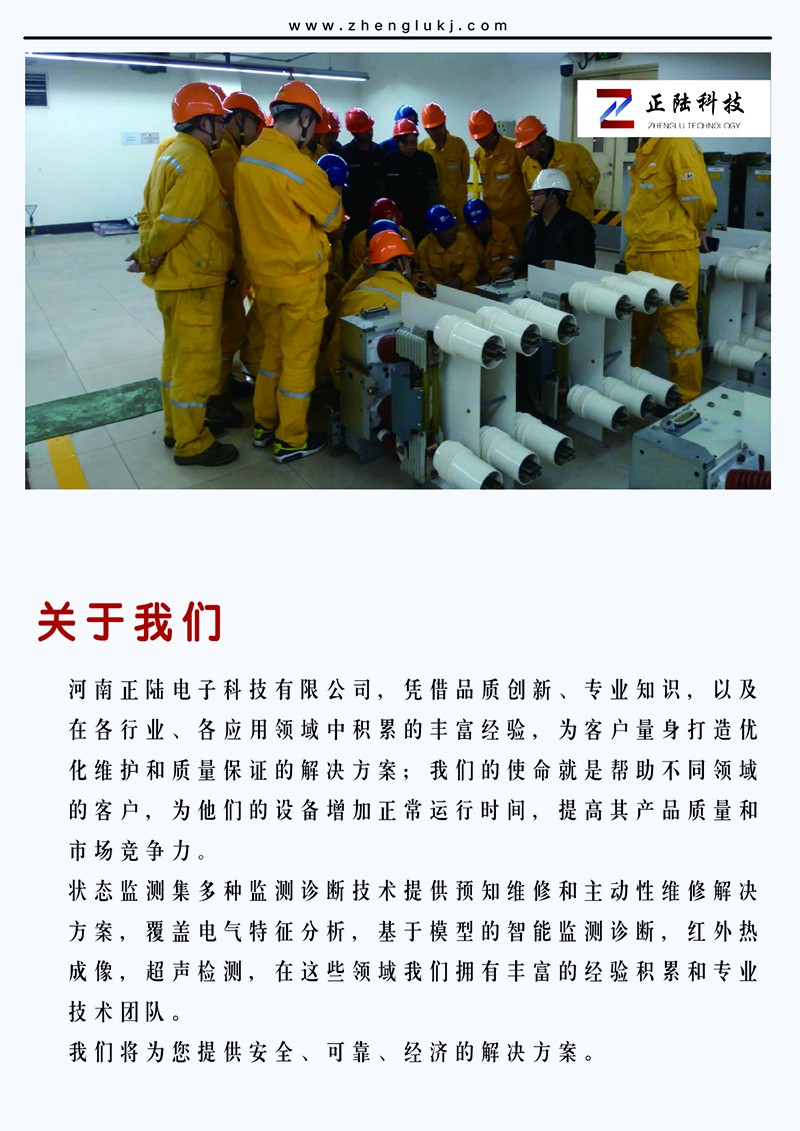 www.zhenglukj.com

正陆科技
ZHENGLU TECHNOLOGY

关于我们

河南正陆电子科技有限公司，凭借品质创新、专业知识，以及在各行业、各应用领域中积累的丰富经验，为客户量身打造优化维护和质量保证的解决方案；我们的使命就是帮助不同领域的客户，为他们的设备增加正常运行时间，提高其产品质量和市场竞争力。
状态监测集多种监测诊断技术提供预知维修和主动性维修解决方案，覆盖电气特征分析，基于模型的智能监测诊断，红外热成像，超声检测，在这些领域我们拥有丰富的经验积累和专业技术团队。
我们将为您提供安全、可靠、经济的解决方案。